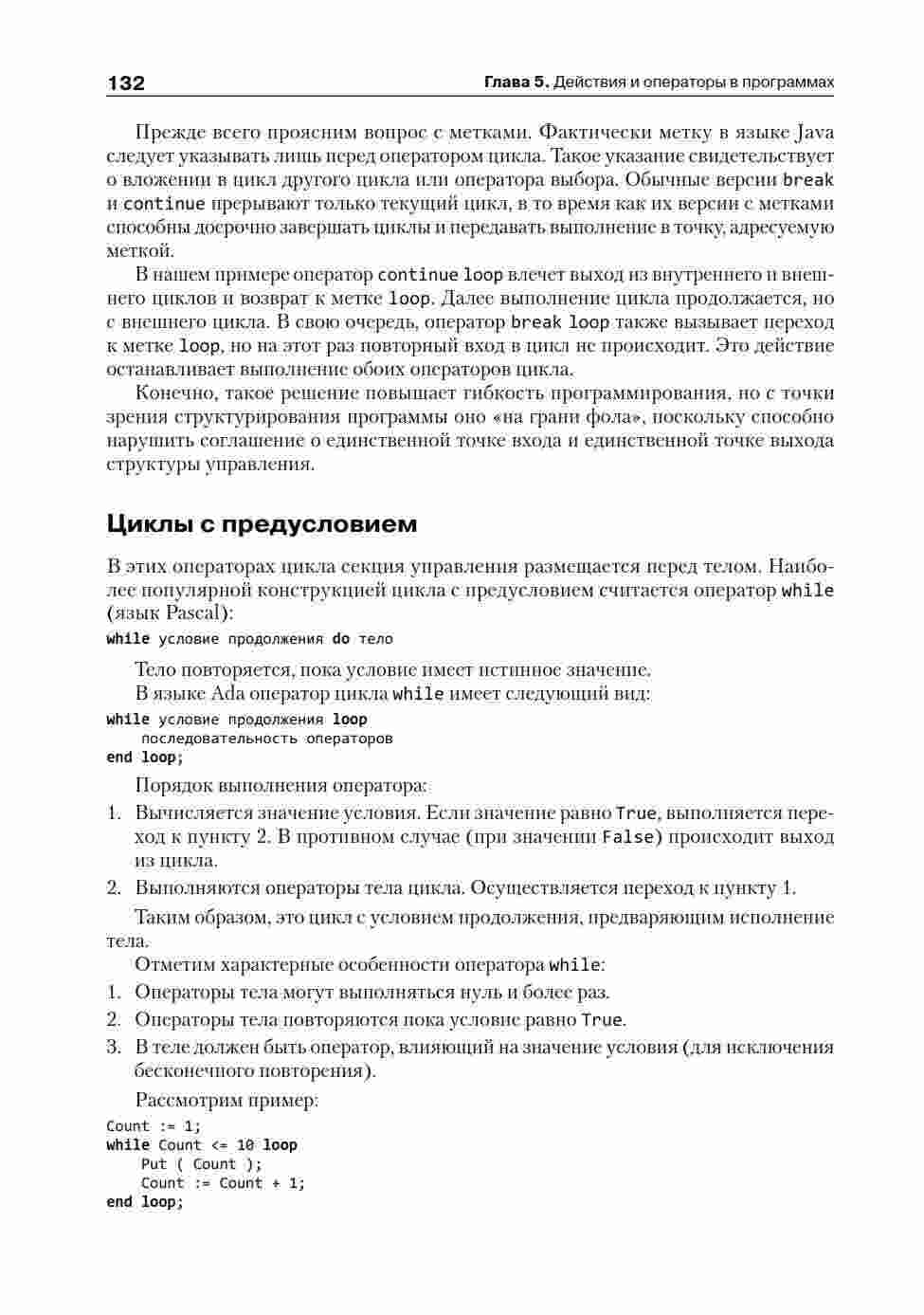 132 Глава 5. Действия и операторы в программах

Прежде всего проясним вопрос с метками. Фактически метку в языке Java следует указывать лишь перед оператором цикла. Такое указание свидетельствует о вложении в цикл другого цикла или оператора выбора. Обычные версии break и continue прерывают только текущий цикл, в то время как их версии с метками способны досрочно завершать циклы и передавать выполнение в точку, адресуемую меткой.

В нашем примере оператор continue loop влечет выход из внутреннего и внешнего циклов и возврат к метке loop. Далее выполнение цикла продолжается, но с внешнего цикла. В свою очередь, оператор break loop также вызывает переход к метке loop, но на этот раз повторный вход в цикл не происходит. Это действие останавливает выполнение обоих операторов цикла.

Конечно, такое решение повышает гибкость программирования, но с точки зрения структурирования программы оно «на грани фола», поскольку способно нарушить соглашение о единственной точке входа и единственной точке выхода структуры управления.

Циклы с предусловием

В этих операторах цикла секция управления размещается перед телом. Наиболее популярной конструкцией цикла с предусловием считается оператор while (язык Pascal):

while условие продолжения do тело

Тело повторяется, пока условие имеет истинное значение.

В языке Ada оператор цикла while имеет следующий вид:

while условие продолжения loop
    последовательность операторов
end loop;

Порядок выполнения оператора:

1. Вычисляется значение условия. Если значение равно True, выполняется переход к пункту 2. В противном случае (при значении False) происходит выход из цикла.
2. Выполняются операторы тела цикла. Осуществляется переход к пункту 1.

Таким образом, это цикл с условием продолжения, предваряющим исполнение тела.

Отметим характерные особенности оператора while:

1. Операторы тела могут выполняться нуль и более раз.
2. Операторы тела повторяются пока условие равно True.
3. В теле должен быть оператор, влияющий на значение условия (для исключения бесконечного повторения).

Рассмотрим пример:

Count := 1;
while Count <= 10 loop
    Put ( Count );
    Count := Count + 1;
end loop;